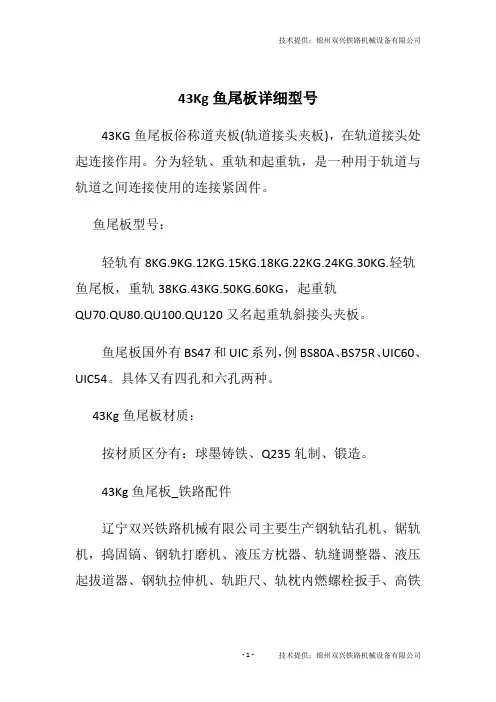 技术提供：锦州双兴铁路机械设备有限公司

43Kg 鱼尾板详细型号

43KG 鱼尾板俗称道夹板(轨道接头夹板)，在轨道接头处起连接作用。分为轻轨、重轨和起重轨，是一种用于轨道与轨道之间连接使用的连接紧固件。

鱼尾板型号：

轻轨有 8KG.9KG.12KG.15KG.18KG.22KG.24KG.30KG.轻轨鱼尾板，重轨 38KG.43KG.50KG.60KG，起重轨 QU70.QU80.QU100.QU120 又名起重轨斜接头夹板。

鱼尾板国外有 BS47 和 UIC 系列，例 BS80A、BS75R、UIC60、UIC54。具体又有四孔和六孔两种。

43Kg 鱼尾板材质：

按材质区分有：球墨铸铁、Q235 轧制、锻造。

43Kg 鱼尾板_铁路配件

辽宁双兴铁路机械有限公司主要生产钢轨钻孔机、锯轨机，捣固镐、钢轨打磨机、液压方枕器、轨缝调整器、液压起拔道器、钢轨拉伸机、轨距尺、轨枕内燃螺栓扳手、高铁

- 1 -　　技术提供：锦州双兴铁路机械设备有限公司